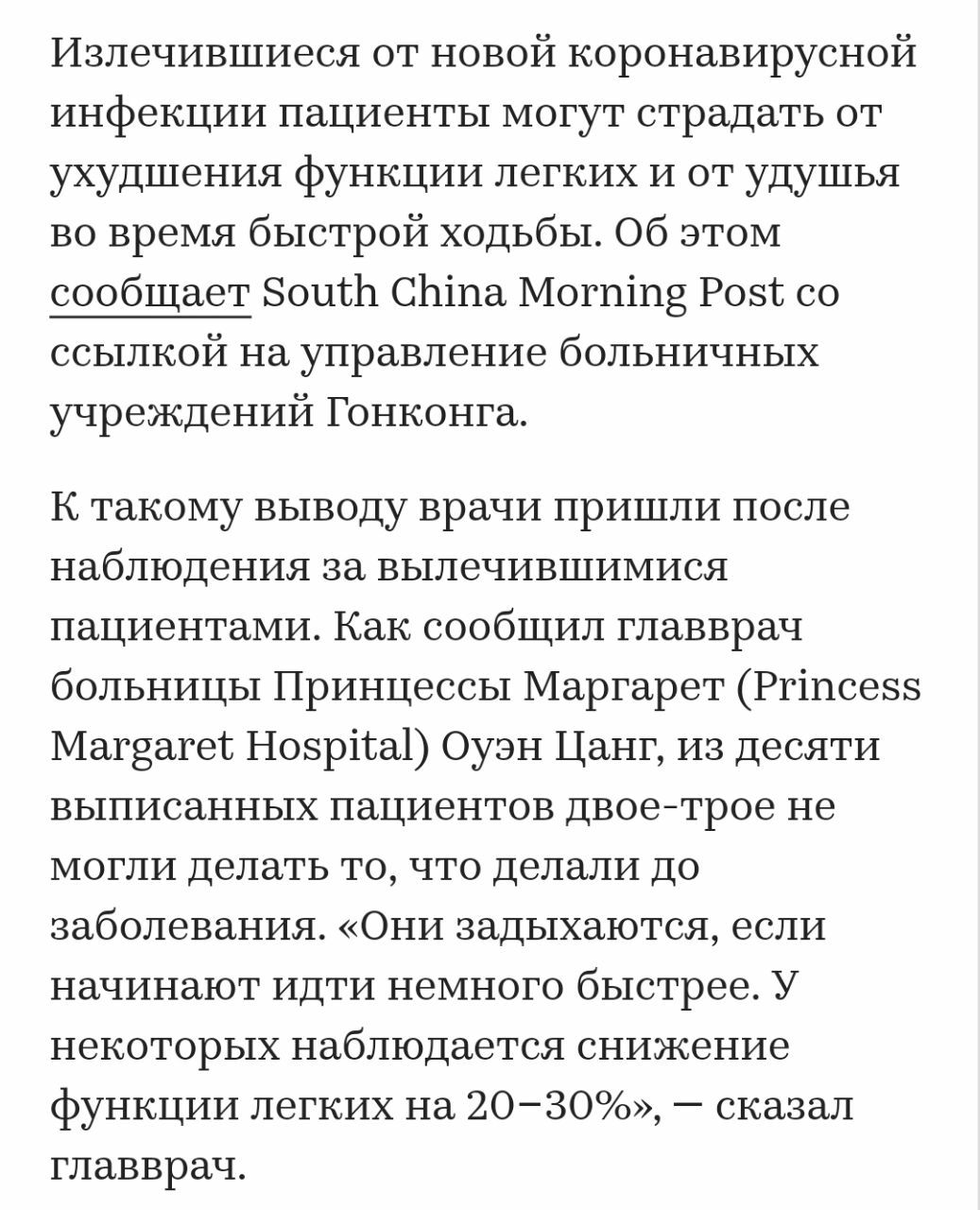 Излечившиеся от новой коронавирусной инфекции пациенты могут страдать от ухудшения функции легких и от удушья во время быстрой ходьбы. Об этом сообщает South China Morning Post со ссылкой на управление больничных учреждений Гонконга.

К такому выводу врачи пришли после наблюдения за вылечившимися пациентами. Как сообщил главврач больницы Принцессы Маргарет (Princess Margaret Hospital) Оуэн Цанг, из десяти выписанных пациентов двое-трое не могли делать то, что делали до заболевания. «Они задыхаются, если начинают идти немного быстрее. У некоторых наблюдается снижение функции легких на 20–30%», — сказал главврач.